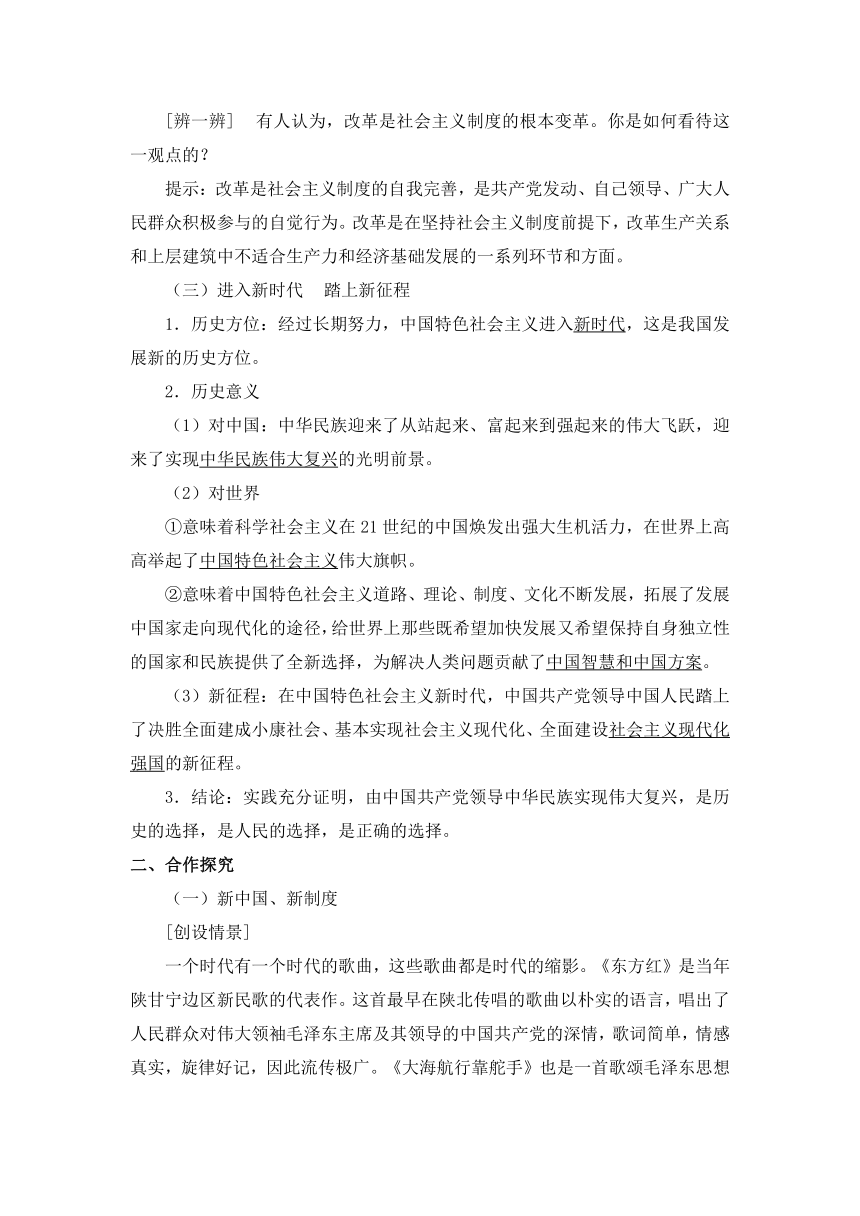 [辨一辨]　有人认为，改革是社会主义制度的根本变革。你是如何看待这一观点的？

提示：改革是社会主义制度的自我完善，是共产党发动、自己领导、广大人民群众积极参与的自觉行为。改革是在坚持社会主义制度前提下，改革生产关系和上层建筑中不适合生产力和经济基础发展的一系列环节和方面。

（三）进入新时代　踏上新征程

1．历史方位：经过长期努力，中国特色社会主义进入新时代，这是我国发展新的历史方位。

2．历史意义

（1）对中国：中华民族迎来了从站起来、富起来到强起来的伟大飞跃，迎来了实现中华民族伟大复兴的光明前景。

（2）对世界

①意味着科学社会主义在21世纪的中国焕发出强大生机活力，在世界上高高举起了中国特色社会主义伟大旗帜。

②意味着中国特色社会主义道路、理论、制度、文化不断发展，拓展了发展中国家走向现代化的途径，给世界上那些既希望加快发展又希望保持自身独立性的国家和民族提供了全新选择，为解决人类问题贡献了中国智慧和中国方案。

（3）新征程：在中国特色社会主义新时代，中国共产党领导中国人民踏上了决胜全面建成小康社会、基本实现社会主义现代化、全面建设社会主义现代化强国的新征程。

3．结论：实践充分证明，由中国共产党领导中华民族实现伟大复兴，是历史的选择，是人民的选择，是正确的选择。

二、合作探究

（一）新中国、新制度

[创设情景]

一个时代有一个时代的歌曲，这些歌曲都是时代的缩影。《东方红》是当年陕甘宁边区新民歌的代表作。这首最早在陕北传唱的歌曲以朴实的语言，唱出了人民群众对伟大领袖毛泽东主席及其领导的中国共产党的深情，歌词简单，情感真实，旋律好记，因此流传极广。《大海航行靠舵手》也是一首歌颂毛泽东思想